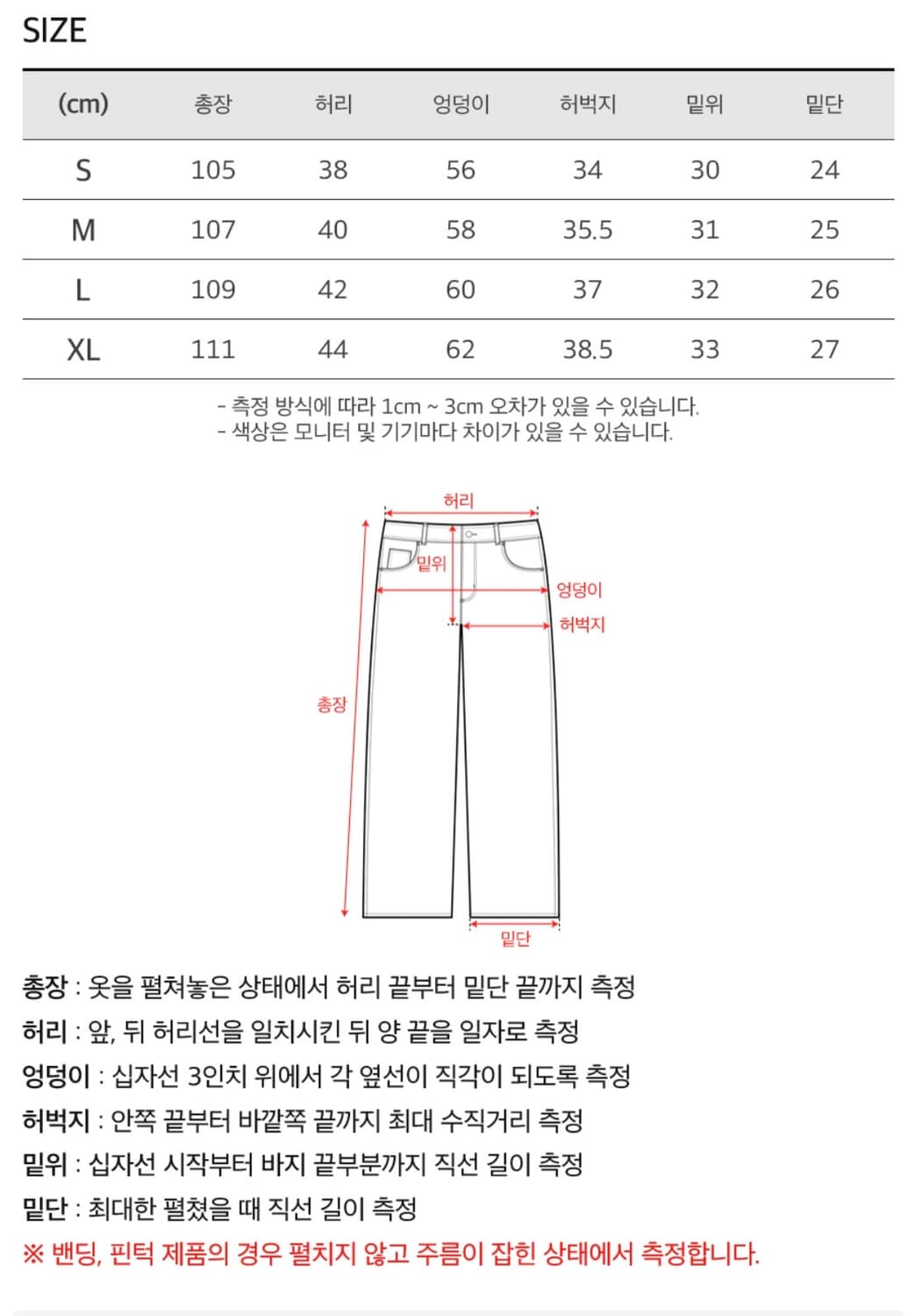 SIZE

| (cm) | 총장 | 허리 | 엉덩이 | 허벅지 | 밑위 | 밑단 |
|---|---|---|---|---|---|---|
| S | 105 | 38 | 56 | 34 | 30 | 24 |
| M | 107 | 40 | 58 | 35.5 | 31 | 25 |
| L | 109 | 42 | 60 | 37 | 32 | 26 |
| XL | 111 | 44 | 62 | 38.5 | 33 | 27 |

- 측정 방식에 따라 1cm ~ 3cm 오차가 있을 수 있습니다.
- 색상은 모니터 및 기기마다 차이가 있을 수 있습니다.

허리
밑위
엉덩이
허벅지
총장
밑단

총장 : 옷을 펼쳐놓은 상태에서 허리 끝부터 밑단 끝까지 측정
허리 : 앞, 뒤 허리선을 일치시킨 뒤 양 끝을 일자로 측정
엉덩이 : 십자선 3인치 위에서 각 옆선이 직각이 되도록 측정
허벅지 : 안쪽 끝부터 바깥쪽 끝까지 최대 수직거리 측정
밑위 : 십자선 시작부터 바지 끝부분까지 직선 길이 측정
밑단 : 최대한 펼쳤을 때 직선 길이 측정
※ 밴딩, 핀턱 제품의 경우 펼치지 않고 주름이 잡힌 상태에서 측정합니다.